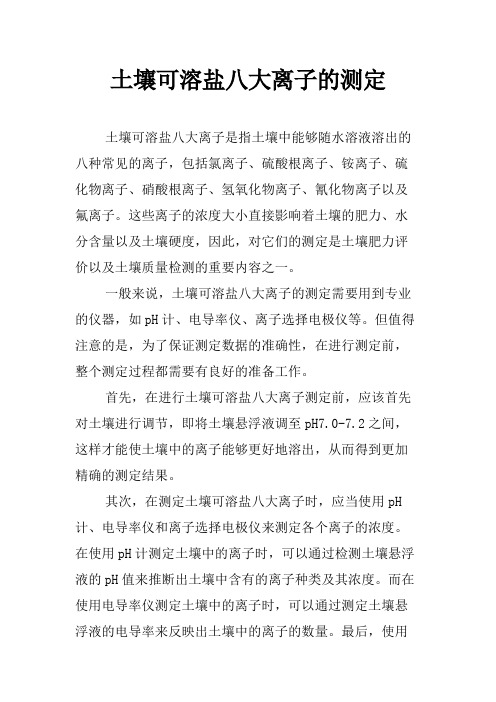 土壤可溶盐八大离子的测定

土壤可溶盐八大离子是指土壤中能够随水溶液溶出的八种常见的离子，包括氯离子、硫酸根离子、铵离子、硫化物离子、硝酸根离子、氢氧化物离子、氰化物离子以及氟离子。这些离子的浓度大小直接影响着土壤的肥力、水分含量以及土壤硬度，因此，对它们的测定是土壤肥力评价以及土壤质量检测的重要内容之一。

一般来说，土壤可溶盐八大离子的测定需要用到专业的仪器，如pH计、电导率仪、离子选择电极仪等。但值得注意的是，为了保证测定数据的准确性，在进行测定前，整个测定过程都需要有良好的准备工作。

首先，在进行土壤可溶盐八大离子测定前，应该首先对土壤进行调节，即将土壤悬浮液调至pH7.0-7.2之间，这样才能使土壤中的离子能够更好地溶出，从而得到更加精确的测定结果。

其次，在测定土壤可溶盐八大离子时，应当使用pH计、电导率仪和离子选择电极仪来测定各个离子的浓度。在使用pH计测定土壤中的离子时，可以通过检测土壤悬浮液的pH值来推断出土壤中含有的离子种类及其浓度。而在使用电导率仪测定土壤中的离子时，可以通过测定土壤悬浮液的电导率来反映出土壤中的离子的数量。最后，使用